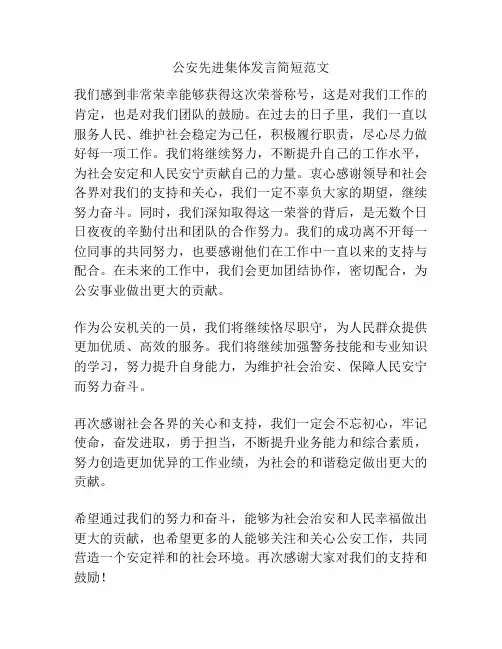 公安先进集体发言简短范文

我们感到非常荣幸能够获得这次荣誉称号，这是对我们工作的肯定，也是对我们团队的鼓励。在过去的日子里，我们一直以服务人民、维护社会稳定为己任，积极履行职责，尽心尽力做好每一项工作。我们将继续努力，不断提升自己的工作水平，为社会安定和人民安宁贡献自己的力量。衷心感谢领导和社会各界对我们的支持和关心，我们一定不辜负大家的期望，继续努力奋斗。同时，我们深知取得这一荣誉的背后，是无数个日日夜夜的辛勤付出和团队的合作努力。我们的成功离不开每一位同事的共同努力，也要感谢他们在工作中一直以来的支持与配合。在未来的工作中，我们会更加团结协作，密切配合，为公安事业做出更大的贡献。

作为公安机关的一员，我们将继续恪尽职守，为人民群众提供更加优质、高效的服务。我们将继续加强警务技能和专业知识的学习，努力提升自身能力，为维护社会治安、保障人民安宁而努力奋斗。

再次感谢社会各界的关心和支持，我们一定会不忘初心，牢记使命，奋发进取，勇于担当，不断提升业务能力和综合素质，努力创造更加优异的工作业绩，为社会的和谐稳定做出更大的贡献。

希望通过我们的努力和奋斗，能够为社会治安和人民幸福做出更大的贡献，也希望更多的人能够关注和关心公安工作，共同营造一个安定祥和的社会环境。再次感谢大家对我们的支持和鼓励！